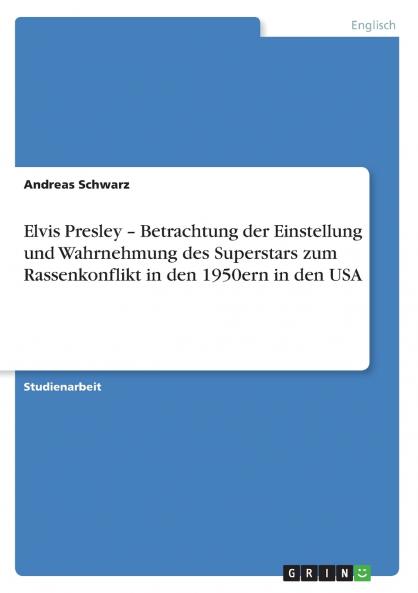 Englisch

Andreas Schwarz

Elvis Presley – Betrachtung der Einstellung und Wahrnehmung des Superstars zum Rassenkonflikt in den 1950ern in den USA

Studienarbeit

GRIN